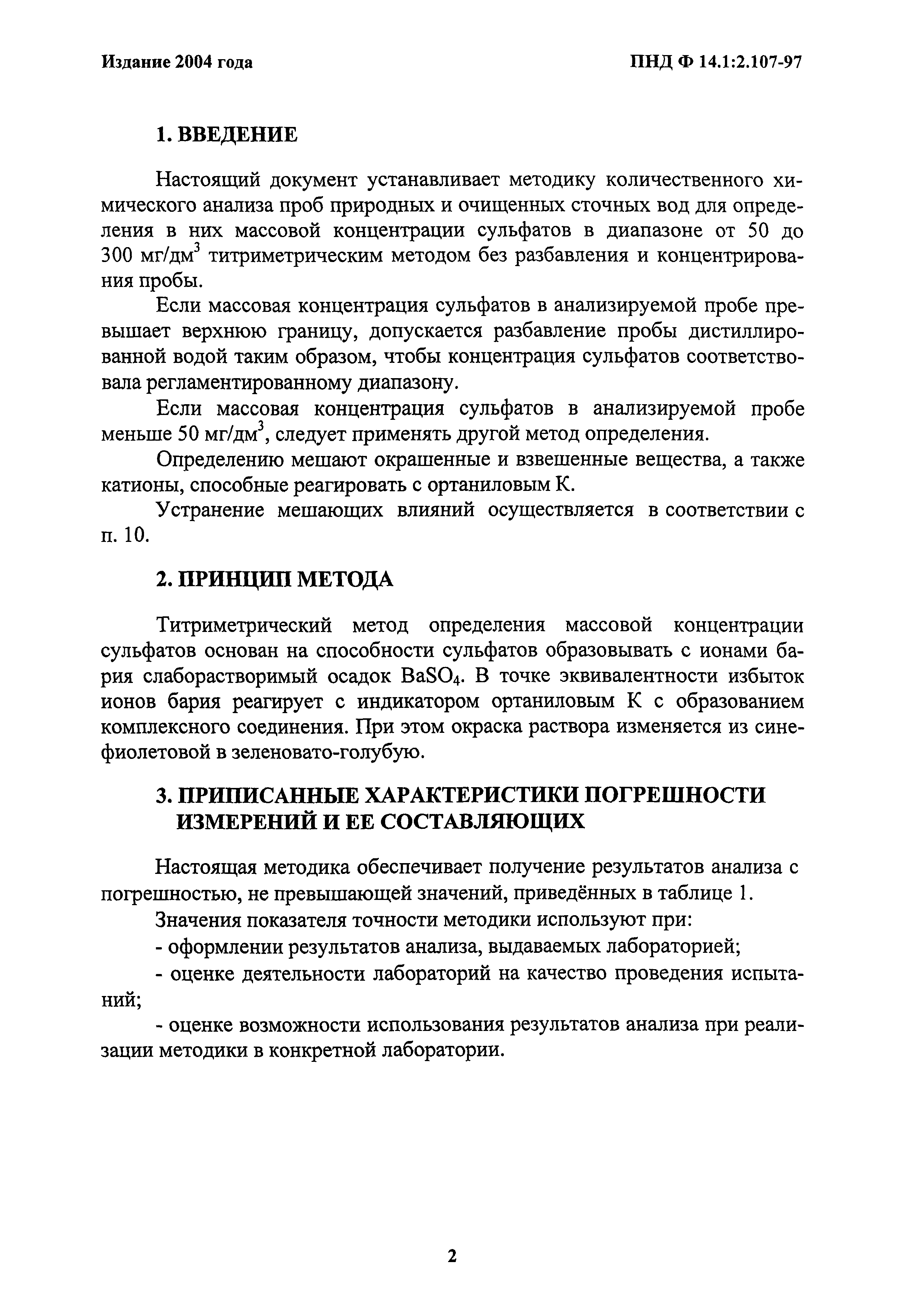 Издание 2004 года

ПНД Ф 14.1:2.107-97

1. ВВЕДЕНИЕ

Настоящий документ устанавливает методику количественного химического анализа проб природных и очищенных сточных вод для определения в них массовой концентрации сульфатов в диапазоне от 50 до 300 мг/дм$^3$ титриметрическим методом без разбавления и концентрирования пробы.

Если массовая концентрация сульфатов в анализируемой пробе превышает верхнюю границу, допускается разбавление пробы дистиллированной водой таким образом, чтобы концентрация сульфатов соответствовала регламентированному диапазону.

Если массовая концентрация сульфатов в анализируемой пробе меньше 50 мг/дм$^3$, следует применять другой метод определения.

Определению мешают окрашенные и взвешенные вещества, а также катионы, способные реагировать с ортаниловым К.

Устранение мешающих влияний осуществляется в соответствии с п. 10.

2. ПРИНЦИП МЕТОДА

Титриметрический метод определения массовой концентрации сульфатов основан на способности сульфатов образовывать с ионами бария слаборастворимый осадок $BaSO_4$. В точке эквивалентности избыток ионов бария реагирует с индикатором ортаниловым К с образованием комплексного соединения. При этом окраска раствора изменяется из сине-фиолетовой в зеленовато-голубую.

3. ПРИПИСАННЫЕ ХАРАКТЕРИСТИКИ ПОГРЕШНОСТИ ИЗМЕРЕНИЙ И ЕЕ СОСТАВЛЯЮЩИХ

Настоящая методика обеспечивает получение результатов анализа с погрешностью, не превышающей значений, приведённых в таблице 1.

Значения показателя точности методики используют при:

- оформлении результатов анализа, выдаваемых лабораторией;

- оценке деятельности лабораторий на качество проведения испытаний;

- оценке возможности использования результатов анализа при реализации методики в конкретной лаборатории.

2